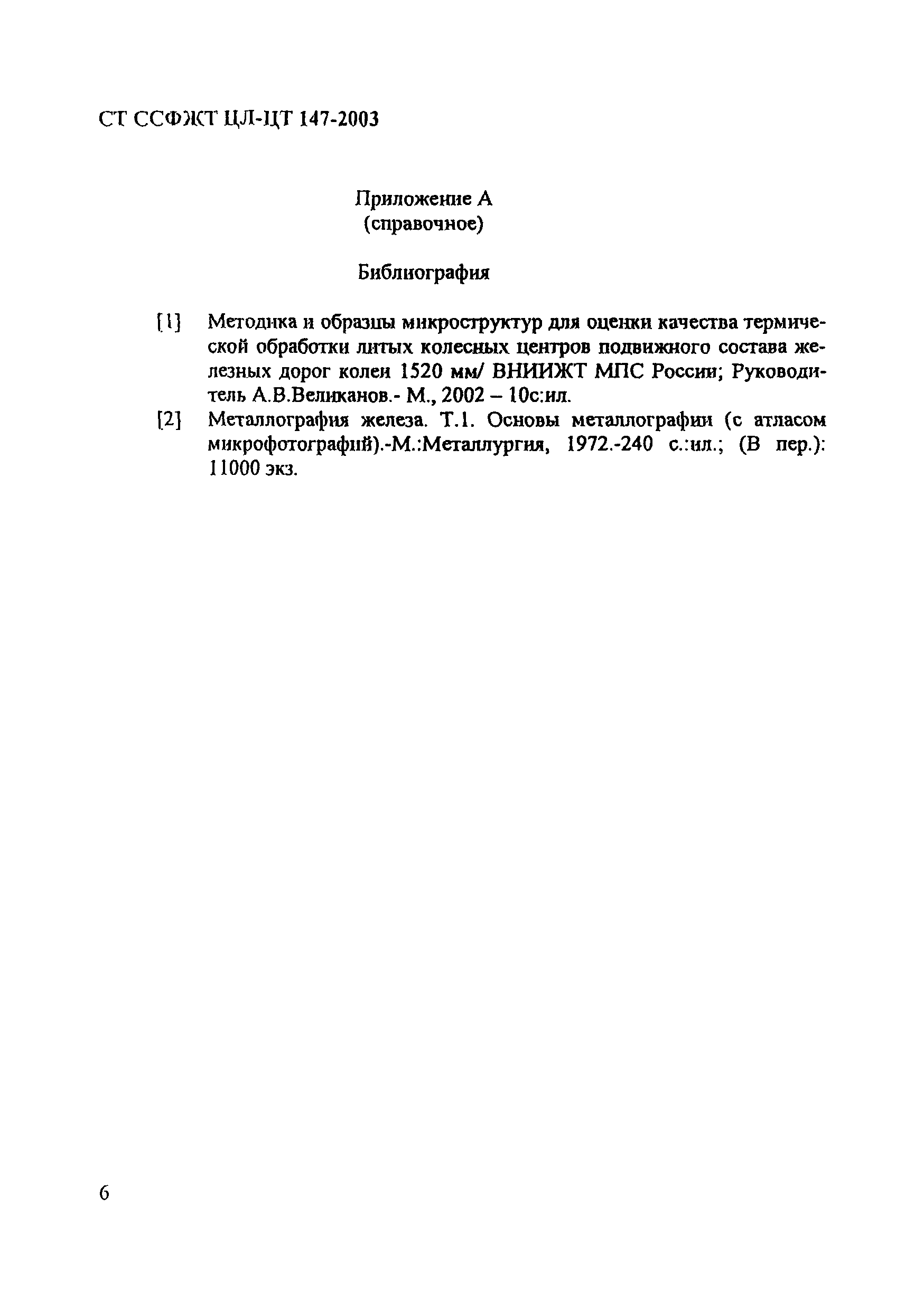 СТ ССФЖТ ЦЛ-ЦТ 147-2003

Приложение А
(справочное)

Библиография

[1] Методика и образцы микроструктур для оценки качества термической обработки литых колесных центров подвижного состава железных дорог колеи 1520 мм/ ВНИИЖТ МПС России; Руководитель А.В.Великанов.- М., 2002 – 10с:ил.

[2] Металлография железа. Т.1. Основы металлографии (с атласом микрофотографий).-М.:Металлургия, 1972.-240 с.:ил.; (В пер.): 11000 экз.

6